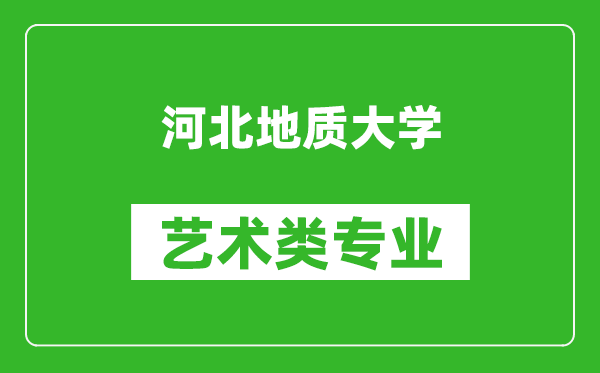 河北地质大学

艺术类专业